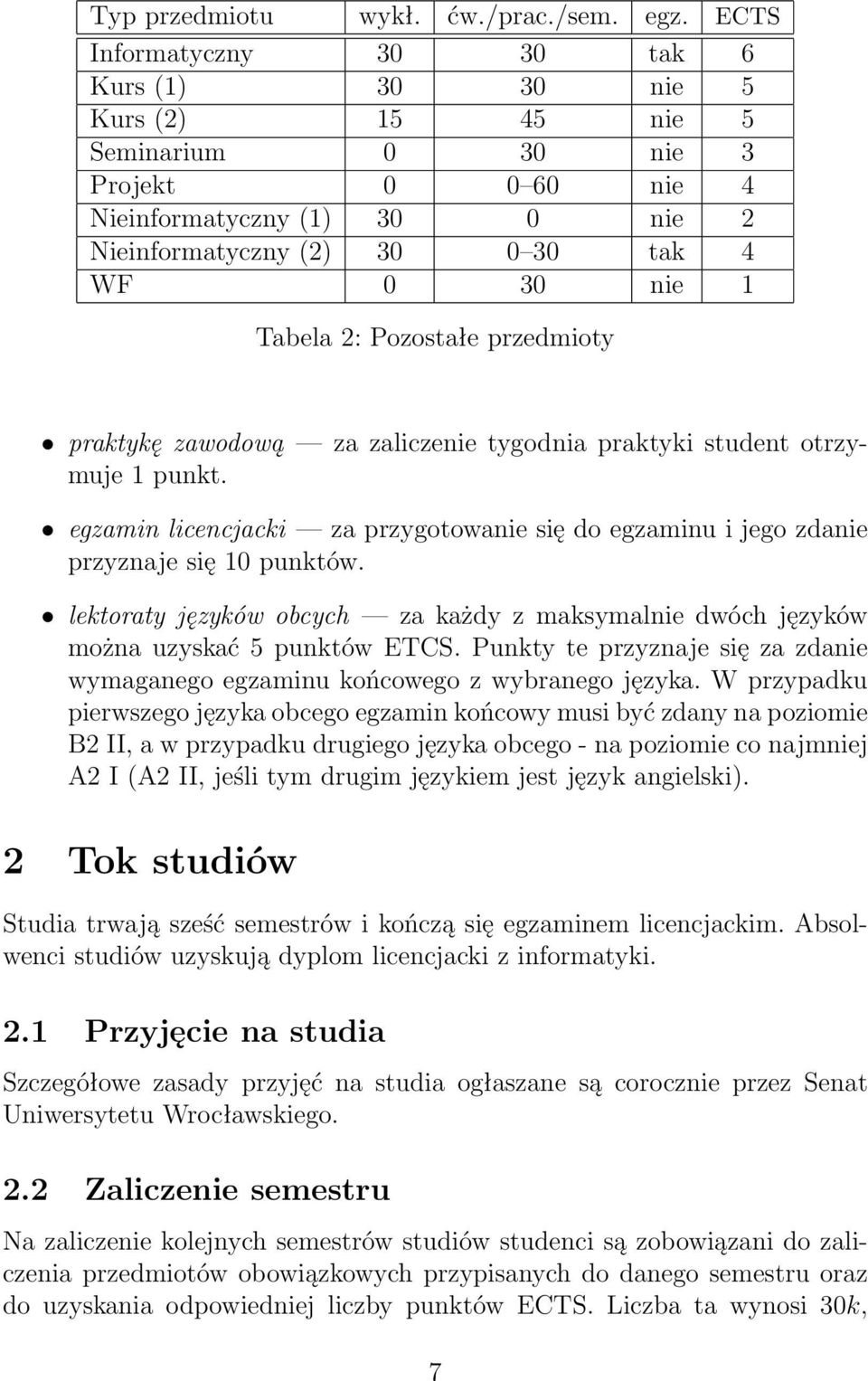 | Typ przedmiotu | wykł. | ćw./prac./sem. | egz. | ECTS |
|---|---|---|---|---|
| Informatyczny | 30 | 30 | tak | 6 |
| Kurs (1) | 30 | 30 | nie | 5 |
| Kurs (2) | 15 | 45 | nie | 5 |
| Seminarium | 0 | 30 | nie | 3 |
| Projekt | 0 | 0–60 | nie | 4 |
| Nieinformatyczny (1) | 30 | 0 | nie | 2 |
| Nieinformatyczny (2) | 30 | 0–30 | tak | 4 |
| WF | 0 | 30 | nie | 1 |

Tabela 2: Pozostałe przedmioty

• praktykę zawodową — za zaliczenie tygodnia praktyki student otrzymuje 1 punkt.

• egzamin licencjacki — za przygotowanie się do egzaminu i jego zdanie przyznaje się 10 punktów.

• lektoraty języków obcych — za każdy z maksymalnie dwóch języków można uzyskać 5 punktów ETCS. Punkty te przyznaje się za zdanie wymaganego egzaminu końcowego z wybranego języka. W przypadku pierwszego języka obcego egzamin końcowy musi być zdany na poziomie B2 II, a w przypadku drugiego języka obcego - na poziomie co najmniej A2 I (A2 II, jeśli tym drugim językiem jest język angielski).

2 Tok studiów

Studia trwają sześć semestrów i kończą się egzaminem licencjackim. Absolwenci studiów uzyskują dyplom licencjacki z informatyki.

2.1 Przyjęcie na studia

Szczegółowe zasady przyjęć na studia ogłaszane są corocznie przez Senat Uniwersytetu Wrocławskiego.

2.2 Zaliczenie semestru

Na zaliczenie kolejnych semestrów studiów studenci są zobowiązani do zaliczenia przedmiotów obowiązkowych przypisanych do danego semestru oraz do uzyskania odpowiedniej liczby punktów ECTS. Liczba ta wynosi $30k$,

7